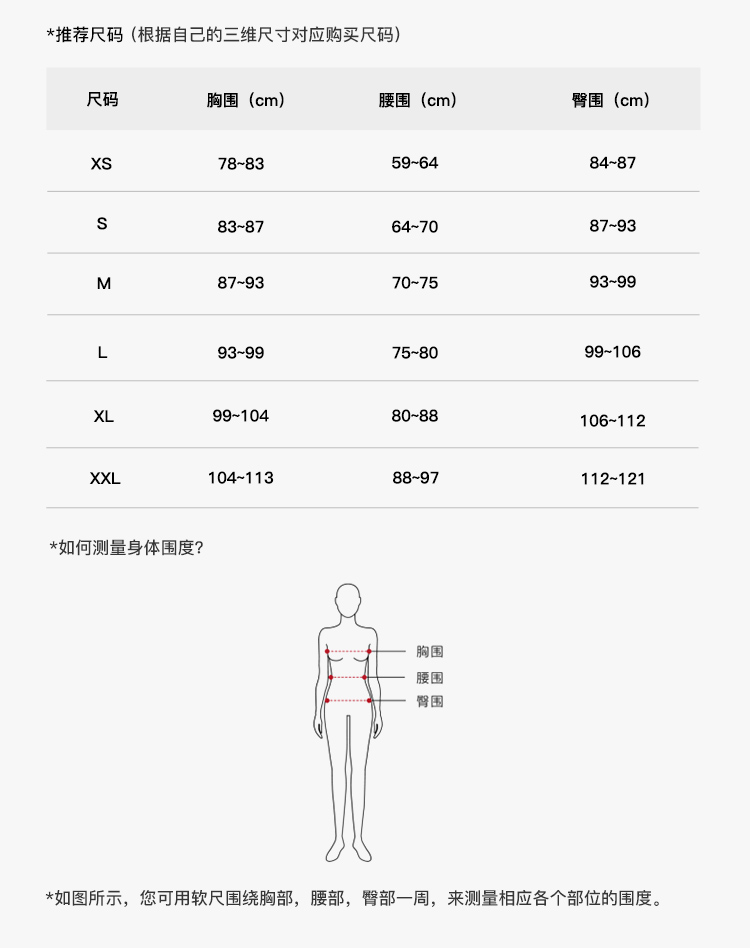 *推荐尺码（根据自己的三维尺寸对应购买尺码）

| 尺码 | 胸围（cm） | 腰围（cm） | 臀围（cm） |
|---|---|---|---|
| XS | 78~83 | 59~64 | 84~87 |
| S | 83~87 | 64~70 | 87~93 |
| M | 87~93 | 70~75 | 93~99 |
| L | 93~99 | 75~80 | 99~106 |
| XL | 99~104 | 80~88 | 106~112 |
| XXL | 104~113 | 88~97 | 112~121 |

*如何测量身体围度?

胸围
腰围
臀围

*如图所示，您可用软尺围绕胸部，腰部，臀部一周，来测量相应各个部位的围度。